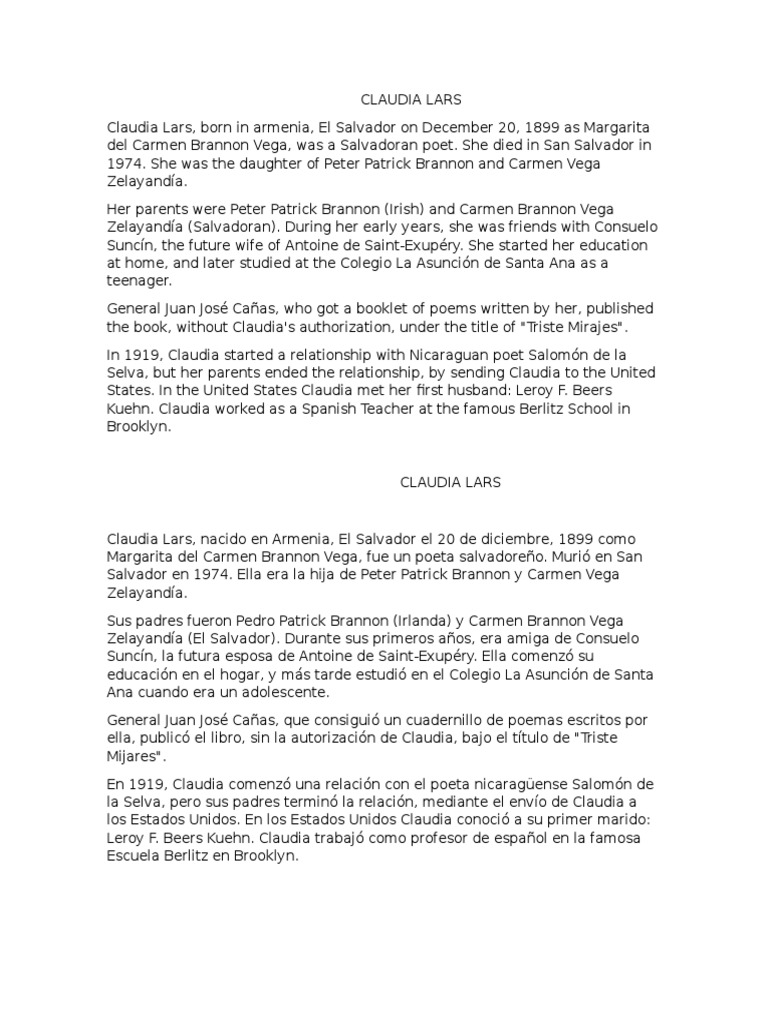 CLAUDIA LARS

Claudia Lars, born in armenia, El Salvador on December 20, 1899 as Margarita del Carmen Brannon Vega, was a Salvadoran poet. She died in San Salvador in 1974. She was the daughter of Peter Patrick Brannon and Carmen Vega Zelayandía.

Her parents were Peter Patrick Brannon (Irish) and Carmen Brannon Vega Zelayandía (Salvadoran). During her early years, she was friends with Consuelo Suncín, the future wife of Antoine de Saint-Exupéry. She started her education at home, and later studied at the Colegio La Asunción de Santa Ana as a teenager.

General Juan José Cañas, who got a booklet of poems written by her, published the book, without Claudia's authorization, under the title of "Triste Mirajes".

In 1919, Claudia started a relationship with Nicaraguan poet Salomón de la Selva, but her parents ended the relationship, by sending Claudia to the United States. In the United States Claudia met her first husband: Leroy F. Beers Kuehn. Claudia worked as a Spanish Teacher at the famous Berlitz School in Brooklyn.

CLAUDIA LARS

Claudia Lars, nacido en Armenia, El Salvador el 20 de diciembre, 1899 como Margarita del Carmen Brannon Vega, fue un poeta salvadoreño. Murió en San Salvador en 1974. Ella era la hija de Peter Patrick Brannon y Carmen Vega Zelayandía.

Sus padres fueron Pedro Patrick Brannon (Irlanda) y Carmen Brannon Vega Zelayandía (El Salvador). Durante sus primeros años, era amiga de Consuelo Suncín, la futura esposa de Antoine de Saint-Exupéry. Ella comenzó su educación en el hogar, y más tarde estudió en el Colegio La Asunción de Santa Ana cuando era un adolescente.

General Juan José Cañas, que consiguió un cuadernillo de poemas escritos por ella, publicó el libro, sin la autorización de Claudia, bajo el título de "Triste Mijares".

En 1919, Claudia comenzó una relación con el poeta nicaragüense Salomón de la Selva, pero sus padres terminó la relación, mediante el envío de Claudia a los Estados Unidos. En los Estados Unidos Claudia conoció a su primer marido: Leroy F. Beers Kuehn. Claudia trabajó como profesor de español en la famosa Escuela Berlitz en Brooklyn.